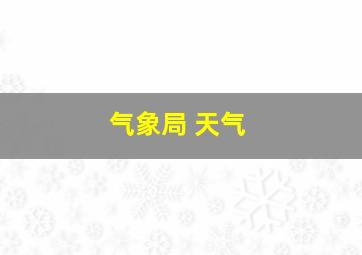 气象局 天气